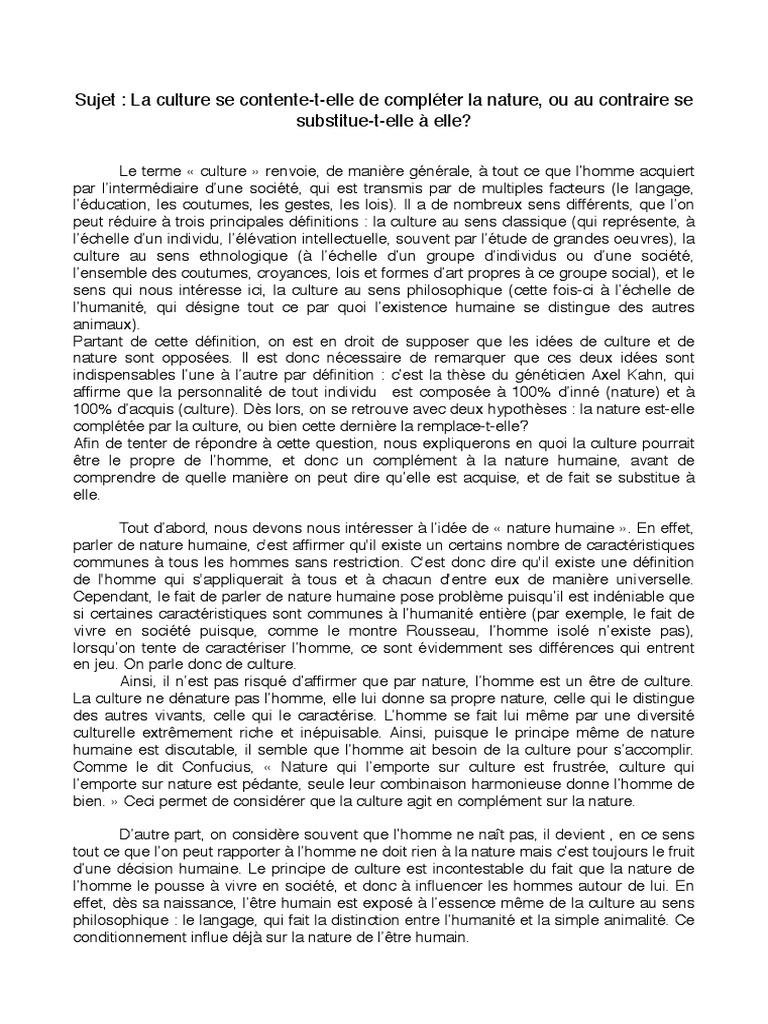 Sujet : La culture se contente-t-elle de compléter la nature, ou au contraire se substitue-t-elle à elle?

Le terme « culture » renvoie, de manière générale, à tout ce que l'homme acquiert par l'intermédiaire d'une société, qui est transmis par de multiples facteurs (le langage, l'éducation, les coutumes, les gestes, les lois). Il a de nombreux sens différents, que l'on peut réduire à trois principales définitions : la culture au sens classique (qui représente, à l'échelle d'un individu, l'élévation intellectuelle, souvent par l'étude de grandes oeuvres), la culture au sens ethnologique (à l'échelle d'un groupe d'individus ou d'une société, l'ensemble des coutumes, croyances, lois et formes d'art propres à ce groupe social), et le sens qui nous intéresse ici, la culture au sens philosophique (cette fois-ci à l'échelle de l'humanité, qui désigne tout ce par quoi l'existence humaine se distingue des autres animaux).
Partant de cette définition, on est en droit de supposer que les idées de culture et de nature sont opposées. Il est donc nécessaire de remarquer que ces deux idées sont indispensables l'une à l'autre par définition : c'est la thèse du généticien Axel Kahn, qui affirme que la personnalité de tout individu est composée à 100% d'inné (nature) et à 100% d'acquis (culture). Dès lors, on se retrouve avec deux hypothèses : la nature est-elle complétée par la culture, ou bien cette dernière la remplace-t-elle?
Afin de tenter de répondre à cette question, nous expliquerons en quoi la culture pourrait être le propre de l'homme, et donc un complément à la nature humaine, avant de comprendre de quelle manière on peut dire qu'elle est acquise, et de fait se substitue à elle.

Tout d'abord, nous devons nous intéresser à l'idée de « nature humaine ». En effet, parler de nature humaine, c'est affirmer qu'il existe un certains nombre de caractéristiques communes à tous les hommes sans restriction. C'est donc dire qu'il existe une définition de l'homme qui s'appliquerait à tous et à chacun d'entre eux de manière universelle. Cependant, le fait de parler de nature humaine pose problème puisqu'il est indéniable que si certaines caractéristiques sont communes à l'humanité entière (par exemple, le fait de vivre en société puisque, comme le montre Rousseau, l'homme isolé n'existe pas), lorsqu'on tente de caractériser l'homme, ce sont évidemment ses différences qui entrent en jeu. On parle donc de culture.
Ainsi, il n'est pas risqué d'affirmer que par nature, l'homme est un être de culture. La culture ne dénature pas l'homme, elle lui donne sa propre nature, celle qui le distingue des autres vivants, celle qui le caractérise. L'homme se fait lui même par une diversité culturelle extrêmement riche et inépuisable. Ainsi, puisque le principe même de nature humaine est discutable, il semble que l'homme ait besoin de la culture pour s'accomplir. Comme le dit Confucius, « Nature qui l'emporte sur culture est frustrée, culture qui l'emporte sur nature est pédante, seule leur combinaison harmonieuse donne l'homme de bien. » Ceci permet de considérer que la culture agit en complément sur la nature.

D'autre part, on considère souvent que l'homme ne naît pas, il devient , en ce sens tout ce que l'on peut rapporter à l'homme ne doit rien à la nature mais c'est toujours le fruit d'une décision humaine. Le principe de culture est incontestable du fait que la nature de l'homme le pousse à vivre en société, et donc à influencer les hommes autour de lui. En effet, dès sa naissance, l'être humain est exposé à l'essence même de la culture au sens philosophique : le langage, qui fait la distinction entre l'humanité et la simple animalité. Ce conditionnement influe déjà sur la nature de l'être humain.